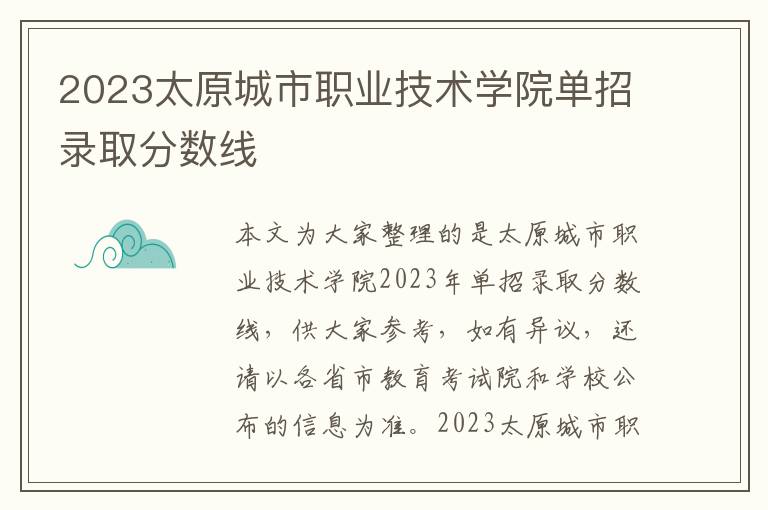 2023太原城市职业技术学院单招录取分数线

本文为大家整理的是太原城市职业技术学院2023年单招录取分数线，供大家参考，如有异议，还请以各省市教育考试院和学校公布的信息为准。2023太原城市职